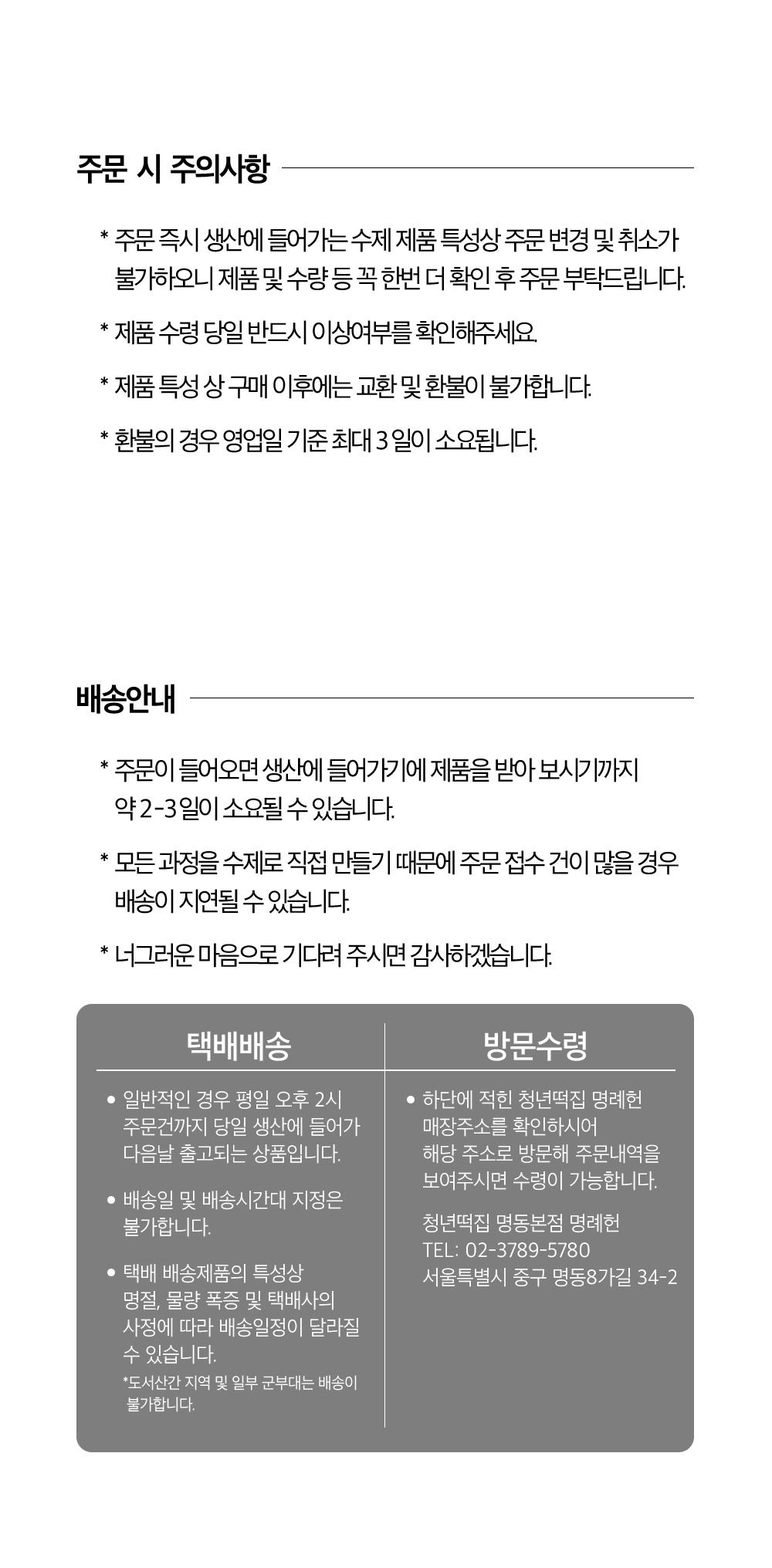 주문 시 주의사항

* 주문 즉시 생산에 들어가는 수제 제품 특성상 주문 변경 및 취소가 불가하오니 제품 및 수량 등 꼭 한번 더 확인 후 주문 부탁드립니다.

* 제품 수령 당일 반드시 이상여부를 확인해주세요.

* 제품 특성 상 구매 이후에는 교환 및 환불이 불가합니다.

* 환불의 경우 영업일 기준 최대 3 일이 소요됩니다.

배송안내

* 주문이 들어오면 생산에 들어가기에 제품을 받아 보시기까지 약 2-3 일이 소요될 수 있습니다.

* 모든 과정을 수제로 직접 만들기 때문에 주문 접수 건이 많을 경우 배송이 지연될 수 있습니다.

* 너그러운 마음으로 기다려 주시면 감사하겠습니다.

택배배송

• 일반적인 경우 평일 오후 2시 주문건까지 당일 생산에 들어가 다음날 출고되는 상품입니다.

• 배송일 및 배송시간대 지정은 불가합니다.

• 택배 배송제품의 특성상 명절, 물량 폭증 및 택배사의 사정에 따라 배송일정이 달라질 수 있습니다.

*도서산간 지역 및 일부 군부대는 배송이 불가합니다.

방문수령

• 하단에 적힌 청년떡집 명례헌 매장주소를 확인하시어 해당 주소로 방문해 주문내역을 보여주시면 수령이 가능합니다.

청년떡집 명동본점 명례헌
TEL: 02-3789-5780
서울특별시 중구 명동8가길 34-2